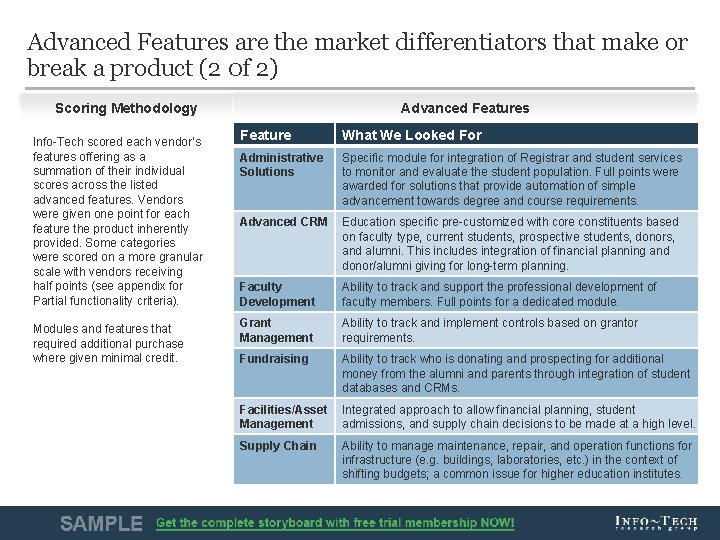 Advanced Features are the market differentiators that make or break a product (2 of 2)

Scoring Methodology

Info-Tech scored each vendor's features offering as a summation of their individual scores across the listed advanced features. Vendors were given one point for each feature the product inherently provided. Some categories were scored on a more granular scale with vendors receiving half points (see appendix for Partial functionality criteria).

Modules and features that required additional purchase where given minimal credit.

Advanced Features

| Feature | What We Looked For |
|---|---|
| Administrative Solutions | Specific module for integration of Registrar and student services to monitor and evaluate the student population. Full points were awarded for solutions that provide automation of simple advancement towards degree and course requirements. |
| Advanced CRM | Education specific pre-customized with core constituents based on faculty type, current students, prospective students, donors, and alumni. This includes integration of financial planning and donor/alumni giving for long-term planning. |
| Faculty Development | Ability to track and support the professional development of faculty members. Full points for a dedicated module. |
| Grant Management | Ability to track and implement controls based on grantor requirements. |
| Fundraising | Ability to track who is donating and prospecting for additional money from the alumni and parents through integration of student databases and CRMs. |
| Facilities/Asset Management | Integrated approach to allow financial planning, student admissions, and supply chain decisions to be made at a high level. |
| Supply Chain | Ability to manage maintenance, repair, and operation functions for infrastructure (e.g. buildings, laboratories, etc.) in the context of shifting budgets; a common issue for higher education institutes. |

SAMPLE Get the complete storyboard with free trial membership NOW!

INFO~TECH research group